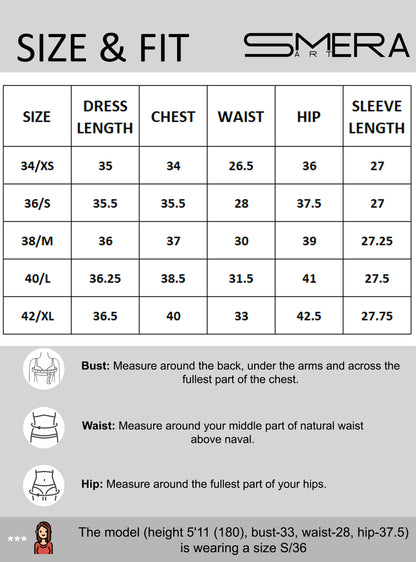 SIZE & FIT

SMERA ART

| SIZE | DRESS LENGTH | CHEST | WAIST | HIP | SLEEVE LENGTH |
|---|---|---|---|---|---|
| 34/XS | 35 | 34 | 26.5 | 36 | 27 |
| 36/S | 35.5 | 35.5 | 28 | 37.5 | 27 |
| 38/M | 36 | 37 | 30 | 39 | 27.25 |
| 40/L | 36.25 | 38.5 | 31.5 | 41 | 27.5 |
| 42/XL | 36.5 | 40 | 33 | 42.5 | 27.75 |

Bust: Measure around the back, under the arms and across the fullest part of the chest.

Waist: Measure around your middle part of natural waist above naval.

Hip: Measure around the fullest part of your hips.

*** The model (height 5'11 (180), bust-33, waist-28, hip-37.5) is wearing a size S/36